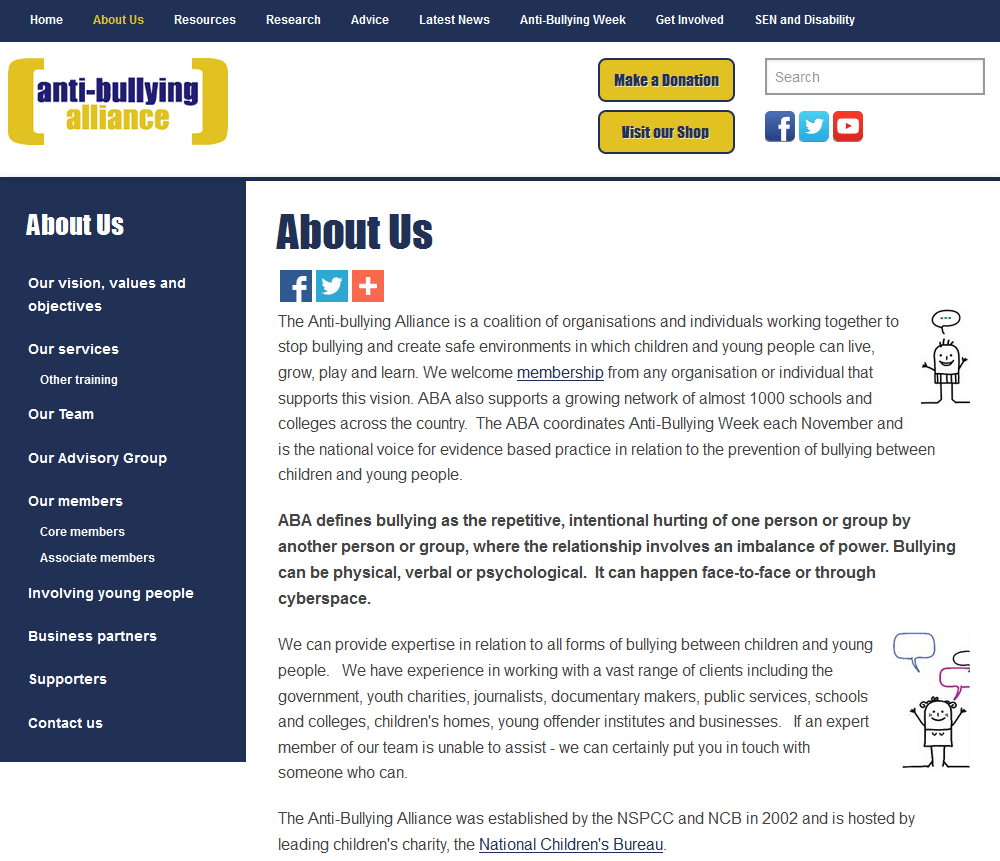 Home About Us Resources Research Advice Latest News Anti-Bullying Week Get Involved SEN and Disability

anti-bullying alliance

Make a Donation

Visit our Shop

Search

About Us

Our vision, values and objectives

Our services

Other training

Our Team

Our Advisory Group

Our members

Core members

Associate members

Involving young people

Business partners

Supporters

Contact us

About Us

The Anti-bullying Alliance is a coalition of organisations and individuals working together to stop bullying and create safe environments in which children and young people can live, grow, play and learn. We welcome membership from any organisation or individual that supports this vision. ABA also supports a growing network of almost 1000 schools and colleges across the country. The ABA coordinates Anti-Bullying Week each November and is the national voice for evidence based practice in relation to the prevention of bullying between children and young people.

ABA defines bullying as the repetitive, intentional hurting of one person or group by another person or group, where the relationship involves an imbalance of power. Bullying can be physical, verbal or psychological. It can happen face-to-face or through cyberspace.

We can provide expertise in relation to all forms of bullying between children and young people. We have experience in working with a vast range of clients including the government, youth charities, journalists, documentary makers, public services, schools and colleges, children's homes, young offender institutes and businesses. If an expert member of our team is unable to assist - we can certainly put you in touch with someone who can.

The Anti-Bullying Alliance was established by the NSPCC and NCB in 2002 and is hosted by leading children's charity, the National Children's Bureau.